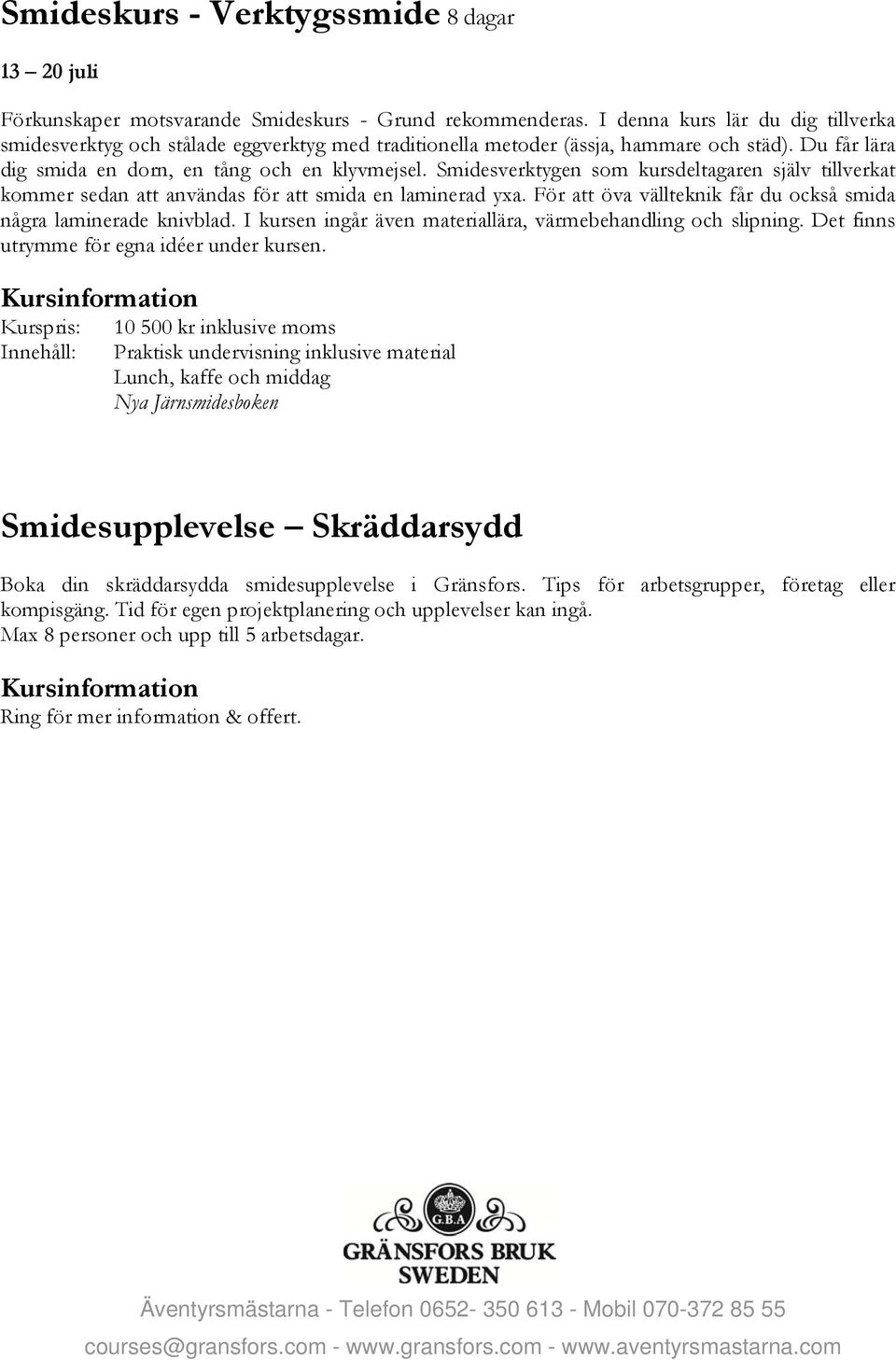 Smideskurs - Verktygssmide 8 dagar

13 – 20 juli

Förkunskaper motsvarande Smideskurs - Grund rekommenderas. I denna kurs lär du dig tillverka smidesverktyg och stålade eggverktyg med traditionella metoder (ässja, hammare och städ). Du får lära dig smida en dorn, en tång och en klyvmejsel. Smidesverktygen som kursdeltagaren själv tillverkat kommer sedan att användas för att smida en laminerad yxa. För att öva vällteknik får du också smida några laminerade knivblad. I kursen ingår även materiallära, värmebehandling och slipning. Det finns utrymme för egna idéer under kursen.

Kursinformation

Kurspris: 10 500 kr inklusive moms
Innehåll: Praktisk undervisning inklusive material
Lunch, kaffe och middag
Nya Järnsmidesboken

Smidesupplevelse – Skräddarsydd

Boka din skräddarsydda smidesupplevelse i Gränsfors. Tips för arbetsgrupper, företag eller kompisgäng. Tid för egen projektplanering och upplevelser kan ingå.
Max 8 personer och upp till 5 arbetsdagar.

Kursinformation

Ring för mer information & offert.

G.B.A
GRÄNSFORS BRUK
SWEDEN

Äventyrsmästarna - Telefon 0652- 350 613 - Mobil 070-372 85 55

courses@gransfors.com - www.gransfors.com - www.aventyrsmastarna.com